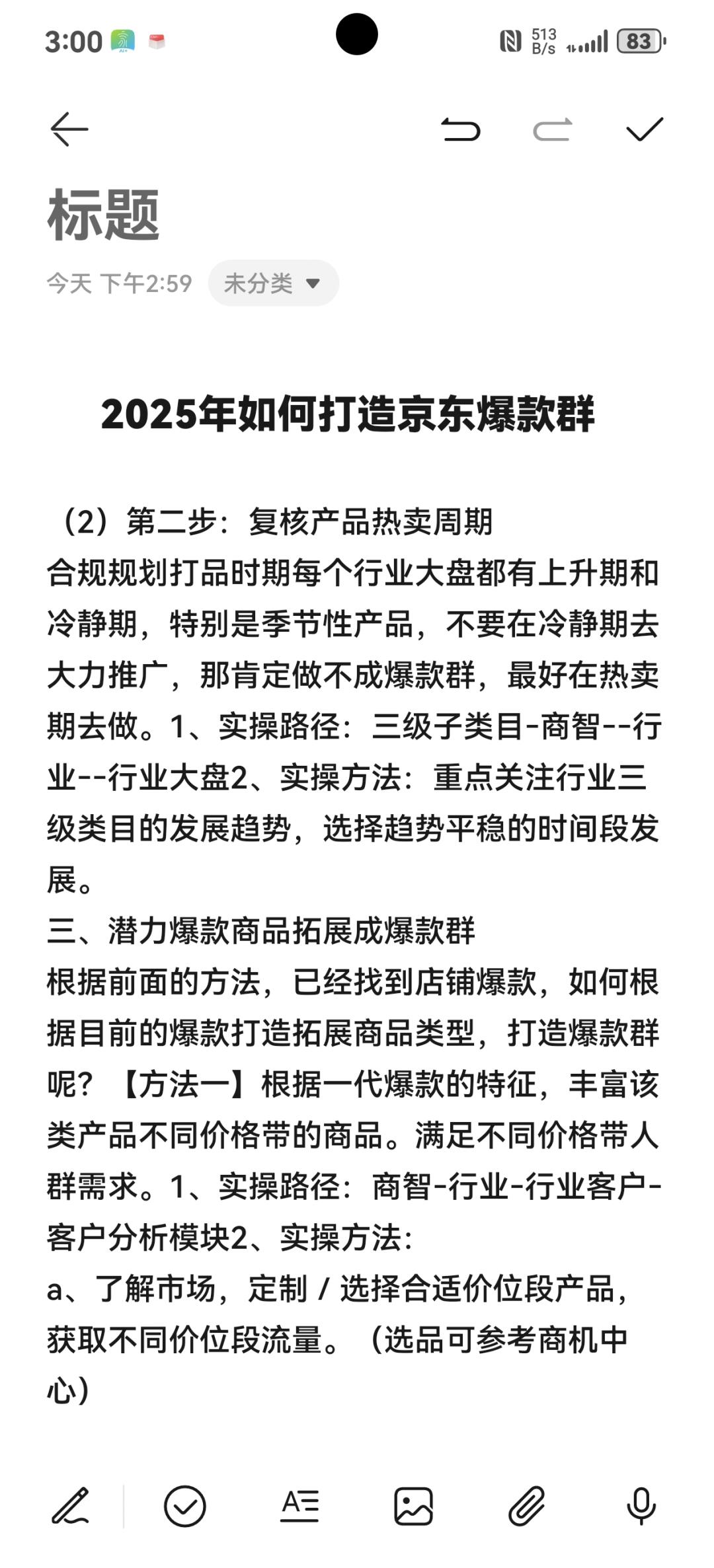 3:00

513 B/s 83

标题

今天 下午2:59 未分类

2025年如何打造京东爆款群

（2）第二步：复核产品热卖周期
合规规划打品时期每个行业大盘都有上升期和冷静期，特别是季节性产品，不要在冷静期去大力推广，那肯定做不成爆款群，最好在热卖期去做。1、实操路径：三级子类目-商智--行业--行业大盘2、实操方法：重点关注行业三级类目的发展趋势，选择趋势平稳的时间段发展。
三、潜力爆款商品拓展成爆款群
根据前面的方法，已经找到店铺爆款，如何根据目前的爆款打造拓展商品类型，打造爆款群呢？【方法一】根据一代爆款的特征，丰富该类产品不同价格带的商品。满足不同价格带人群需求。1、实操路径：商智-行业-行业客户-客户分析模块2、实操方法：
a、了解市场，定制 / 选择合适价位段产品，获取不同价位段流量。（选品可参考商机中心）